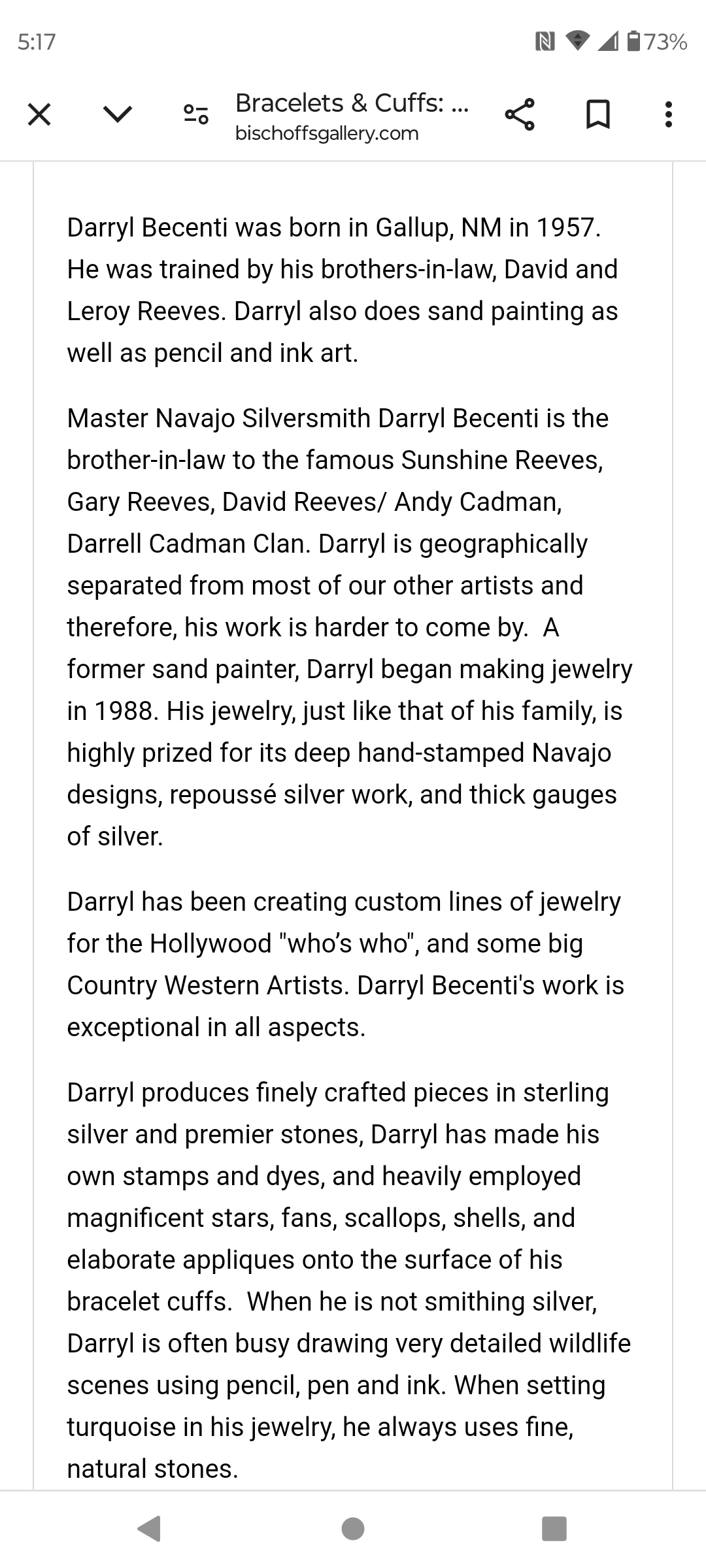 5:17

73%

Bracelets & Cuffs: ...
bischoffsgallery.com

Darryl Becenti was born in Gallup, NM in 1957. He was trained by his brothers-in-law, David and Leroy Reeves. Darryl also does sand painting as well as pencil and ink art.

Master Navajo Silversmith Darryl Becenti is the brother-in-law to the famous Sunshine Reeves, Gary Reeves, David Reeves/ Andy Cadman, Darrell Cadman Clan. Darryl is geographically separated from most of our other artists and therefore, his work is harder to come by. A former sand painter, Darryl began making jewelry in 1988. His jewelry, just like that of his family, is highly prized for its deep hand-stamped Navajo designs, repoussé silver work, and thick gauges of silver.

Darryl has been creating custom lines of jewelry for the Hollywood "who's who", and some big Country Western Artists. Darryl Becenti's work is exceptional in all aspects.

Darryl produces finely crafted pieces in sterling silver and premier stones, Darryl has made his own stamps and dyes, and heavily employed magnificent stars, fans, scallops, shells, and elaborate appliques onto the surface of his bracelet cuffs. When he is not smithing silver, Darryl is often busy drawing very detailed wildlife scenes using pencil, pen and ink. When setting turquoise in his jewelry, he always uses fine, natural stones.